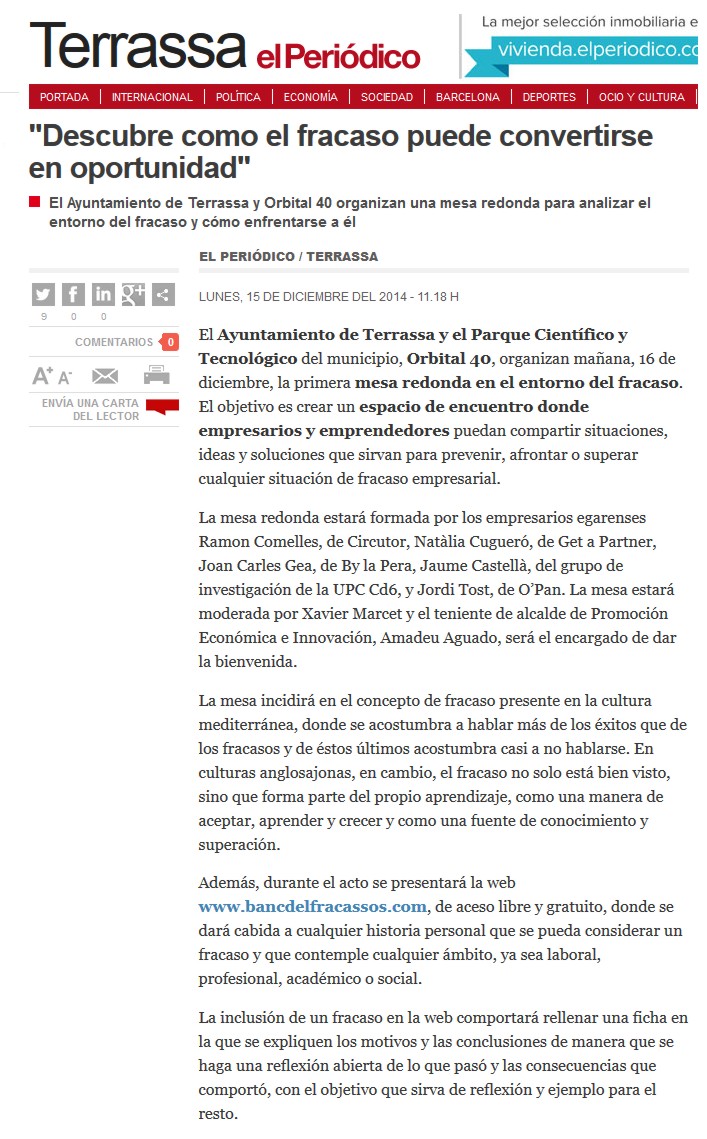 Terrassa elPeriódico

La mejor selección inmobiliaria e

vivienda.elperiodico.co

PORTADA | INTERNACIONAL | POLÍTICA | ECONOMÍA | SOCIEDAD | BARCELONA | DEPORTES | OCIO Y CULTURA

"Descubre como el fracaso puede convertirse en oportunidad"

El Ayuntamiento de Terrassa y Orbital 40 organizan una mesa redonda para analizar el entorno del fracaso y cómo enfrentarse a él

EL PERIÓDICO / TERRASSA

9 0 0

COMENTARIOS 0

A+ A-

ENVÍA UNA CARTA DEL LECTOR

LUNES, 15 DE DICIEMBRE DEL 2014 - 11.18 H

El Ayuntamiento de Terrassa y el Parque Científico y Tecnológico del municipio, Orbital 40, organizan mañana, 16 de diciembre, la primera mesa redonda en el entorno del fracaso. El objetivo es crear un espacio de encuentro donde empresarios y emprendedores puedan compartir situaciones, ideas y soluciones que sirvan para prevenir, afrontar o superar cualquier situación de fracaso empresarial.

La mesa redonda estará formada por los empresarios egarenses Ramon Comelles, de Circutor, Natàlia Cugueró, de Get a Partner, Joan Carles Gea, de By la Pera, Jaume Castellà, del grupo de investigación de la UPC Cd6, y Jordi Tost, de O'Pan. La mesa estará moderada por Xavier Marcet y el teniente de alcalde de Promoción Económica e Innovación, Amadeu Aguado, será el encargado de dar la bienvenida.

La mesa incidirá en el concepto de fracaso presente en la cultura mediterránea, donde se acostumbra a hablar más de los éxitos que de los fracasos y de éstos últimos acostumbra casi a no hablarse. En culturas anglosajonas, en cambio, el fracaso no solo está bien visto, sino que forma parte del propio aprendizaje, como una manera de aceptar, aprender y crecer y como una fuente de conocimiento y superación.

Además, durante el acto se presentará la web www.bancdelfracassos.com, de aceso libre y gratuito, donde se dará cabida a cualquier historia personal que se pueda considerar un fracaso y que contemple cualquier ámbito, ya sea laboral, profesional, académico o social.

La inclusión de un fracaso en la web comportará rellenar una ficha en la que se expliquen los motivos y las conclusiones de manera que se haga una reflexión abierta de lo que pasó y las consecuencias que comportó, con el objetivo que sirva de reflexión y ejemplo para el resto.